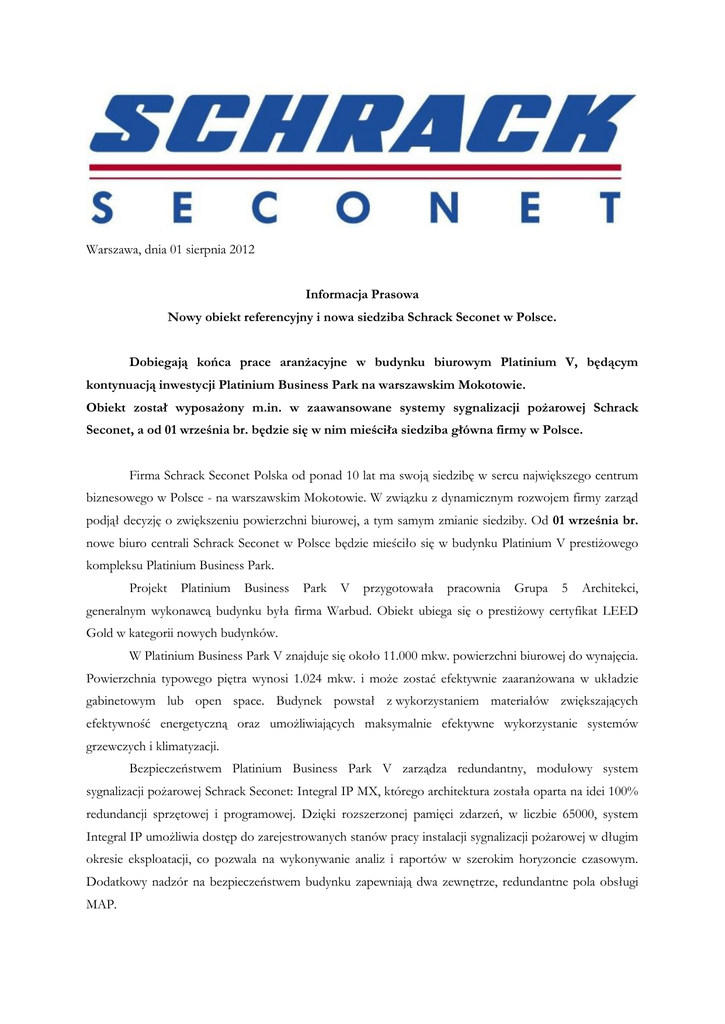 SCHRACK
SECONET

Warszawa, dnia 01 sierpnia 2012

Informacja Prasowa
Nowy obiekt referencyjny i nowa siedziba Schrack Seconet w Polsce.

Dobiegają końca prace aranżacyjne w budynku biurowym Platinium V, będącym kontynuacją inwestycji Platinium Business Park na warszawskim Mokotowie.
Obiekt został wyposażony m.in. w zaawansowane systemy sygnalizacji pożarowej Schrack Seconet, a od 01 września br. będzie się w nim mieściła siedziba główna firmy w Polsce.

Firma Schrack Seconet Polska od ponad 10 lat ma swoją siedzibę w sercu największego centrum biznesowego w Polsce - na warszawskim Mokotowie. W związku z dynamicznym rozwojem firmy zarząd podjął decyzję o zwiększeniu powierzchni biurowej, a tym samym zmianie siedziby. Od 01 września br. nowe biuro centrali Schrack Seconet w Polsce będzie mieściło się w budynku Platinium V prestiżowego kompleksu Platinium Business Park.

Projekt Platinium Business Park V przygotowała pracownia Grupa 5 Architekci, generalnym wykonawcą budynku była firma Warbud. Obiekt ubiega się o prestiżowy certyfikat LEED Gold w kategorii nowych budynków.

W Platinium Business Park V znajduje się około 11.000 mkw. powierzchni biurowej do wynajęcia. Powierzchnia typowego piętra wynosi 1.024 mkw. i może zostać efektywnie zaaranżowana w układzie gabinetowym lub open space. Budynek powstał z wykorzystaniem materiałów zwiększających efektywność energetyczną oraz umożliwiających maksymalnie efektywne wykorzystanie systemów grzewczych i klimatyzacji.

Bezpieczeństwem Platinium Business Park V zarządza redundantny, modułowy system sygnalizacji pożarowej Schrack Seconet: Integral IP MX, którego architektura została oparta na idei 100% redundancji sprzętowej i programowej. Dzięki rozszerzonej pamięci zdarzeń, w liczbie 65000, system Integral IP umożliwia dostęp do zarejestrowanych stanów pracy instalacji sygnalizacji pożarowej w długim okresie eksploatacji, co pozwala na wykonywanie analiz i raportów w szerokim horyzoncie czasowym. Dodatkowy nadzór na bezpieczeństwem budynku zapewniają dwa zewnętrze, redundantne pola obsługi MAP.